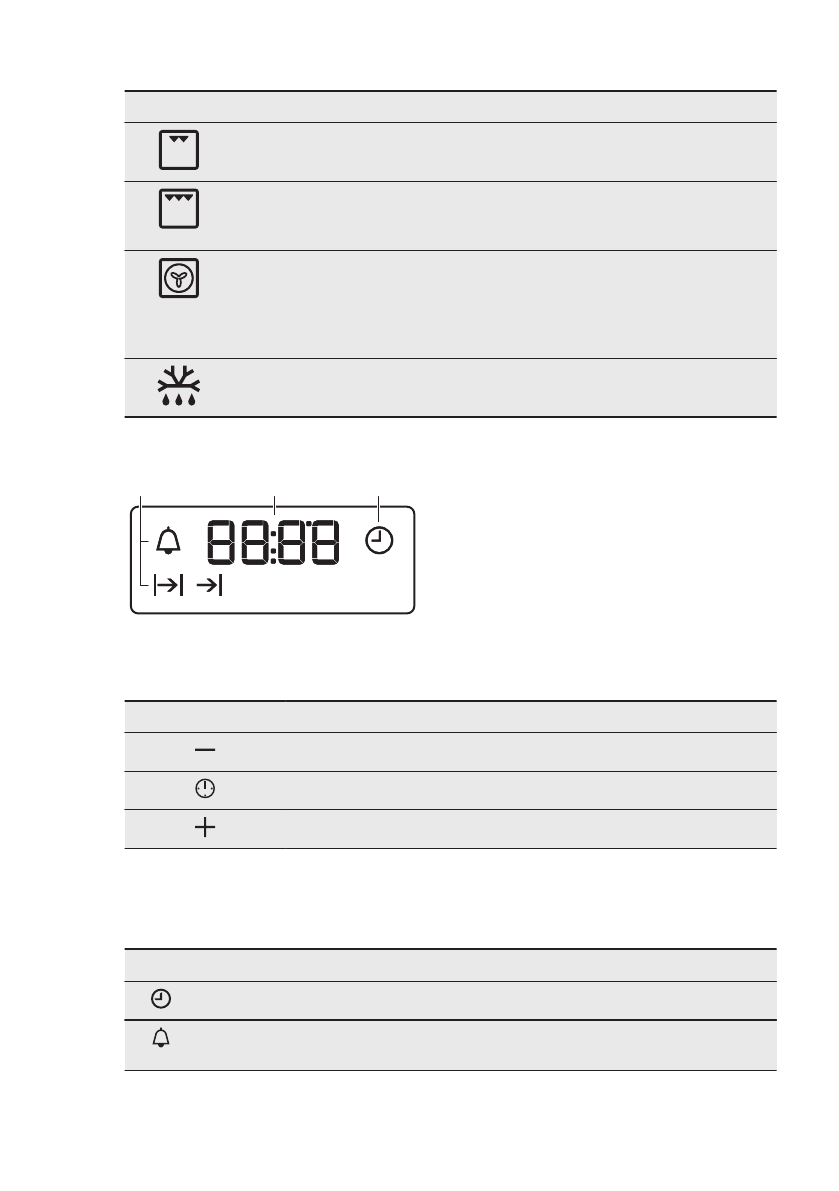 88:88